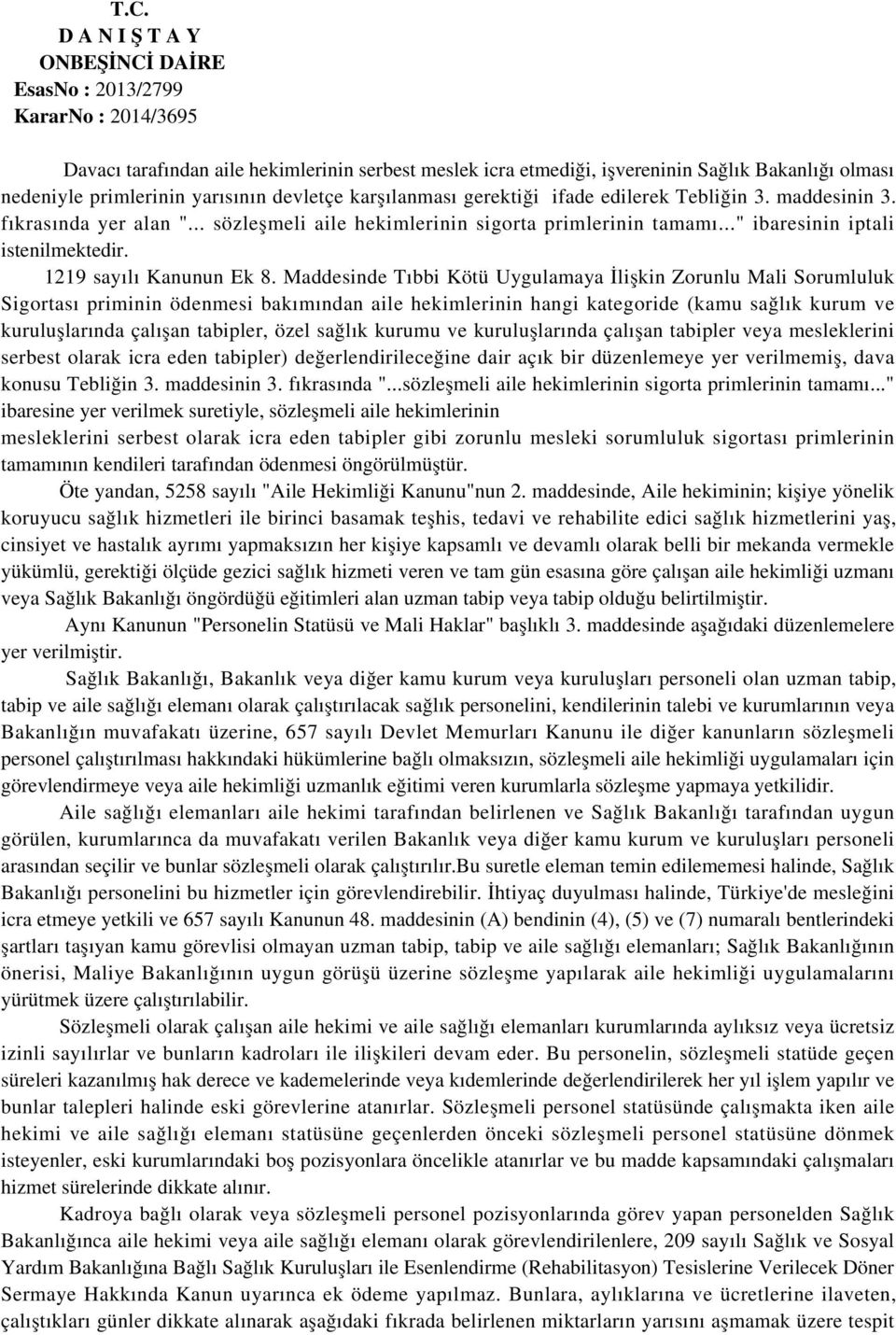 T.C.
D A N I Ş T A Y
ONBEŞİNCİ DAİRE
EsasNo : 2013/2799
KararNo : 2014/3695

Davacı tarafından aile hekimlerinin serbest meslek icra etmediği, işvereninin Sağlık Bakanlığı olması nedeniyle primlerinin yarısının devletçe karşılanması gerektiği ifade edilerek Tebliğin 3. maddesinin 3. fıkrasında yer alan "... sözleşmeli aile hekimlerinin sigorta primlerinin tamamı..." ibaresinin iptali istenilmektedir.

1219 sayılı Kanunun Ek 8. Maddesinde Tıbbi Kötü Uygulamaya İlişkin Zorunlu Mali Sorumluluk Sigortası priminin ödenmesi bakımından aile hekimlerinin hangi kategoride (kamu sağlık kurum ve kuruluşlarında çalışan tabipler, özel sağlık kurumu ve kuruluşlarında çalışan tabipler veya mesleklerini serbest olarak icra eden tabipler) değerlendirileceğine dair açık bir düzenlemeye yer verilmemiş, dava konusu Tebliğin 3. maddesinin 3. fıkrasında "...sözleşmeli aile hekimlerinin sigorta primlerinin tamamı..." ibaresine yer verilmek suretiyle, sözleşmeli aile hekimlerinin mesleklerini serbest olarak icra eden tabipler gibi zorunlu mesleki sorumluluk sigortası primlerinin tamamının kendileri tarafından ödenmesi öngörülmüştür.

Öte yandan, 5258 sayılı "Aile Hekimliği Kanunu"nun 2. maddesinde, Aile hekiminin; kişiye yönelik koruyucu sağlık hizmetleri ile birinci basamak teşhis, tedavi ve rehabilite edici sağlık hizmetlerini yaş, cinsiyet ve hastalık ayrımı yapmaksızın her kişiye kapsamlı ve devamlı olarak belli bir mekanda vermekle yükümlü, gerektiği ölçüde gezici sağlık hizmeti veren ve tam gün esasına göre çalışan aile hekimliği uzmanı veya Sağlık Bakanlığı öngördüğü eğitimleri alan uzman tabip veya tabip olduğu belirtilmiştir.

Aynı Kanunun "Personelin Statüsü ve Mali Haklar" başlıklı 3. maddesinde aşağıdaki düzenlemelere yer verilmiştir.

Sağlık Bakanlığı, Bakanlık veya diğer kamu kurum veya kuruluşları personeli olan uzman tabip, tabip ve aile sağlığı elemanı olarak çalıştırılacak sağlık personelini, kendilerinin talebi ve kurumlarının veya Bakanlığın muvafakatı üzerine, 657 sayılı Devlet Memurları Kanunu ile diğer kanunların sözleşmeli personel çalıştırılması hakkındaki hükümlerine bağlı olmaksızın, sözleşmeli aile hekimliği uygulamaları için görevlendirmeye veya aile hekimliği uzmanlık eğitimi veren kurumlarla sözleşme yapmaya yetkilidir.

Aile sağlığı elemanları aile hekimi tarafından belirlenen ve Sağlık Bakanlığı tarafından uygun görülen, kurumlarınca da muvafakatı verilen Bakanlık veya diğer kamu kurum ve kuruluşları personeli arasından seçilir ve bunlar sözleşmeli olarak çalıştırılır.Bu suretle eleman temin edilememesi halinde, Sağlık Bakanlığı personelini bu hizmetler için görevlendirebilir. İhtiyaç duyulması halinde, Türkiye'de mesleğini icra etmeye yetkili ve 657 sayılı Kanunun 48. maddesinin (A) bendinin (4), (5) ve (7) numaralı bentlerindeki şartları taşıyan kamu görevlisi olmayan uzman tabip, tabip ve aile sağlığı elemanları; Sağlık Bakanlığının önerisi, Maliye Bakanlığının uygun görüşü üzerine sözleşme yapılarak aile hekimliği uygulamalarını yürütmek üzere çalıştırılabilir.

Sözleşmeli olarak çalışan aile hekimi ve aile sağlığı elemanları kurumlarında aylıksız veya ücretsiz izinli sayılırlar ve bunların kadroları ile ilişkileri devam eder. Bu personelin, sözleşmeli statüde geçen süreleri kazanılmış hak derece ve kademelerinde veya kıdemlerinde değerlendirilerek her yıl işlem yapılır ve bunlar talepleri halinde eski görevlerine atanırlar. Sözleşmeli personel statüsünde çalışmakta iken aile hekimi ve aile sağlığı elemanı statüsüne geçenlerden önceki sözleşmeli personel statüsüne dönmek isteyenler, eski kurumlarındaki boş pozisyonlara öncelikle atanırlar ve bu madde kapsamındaki çalışmaları hizmet sürelerinde dikkate alınır.

Kadroya bağlı olarak veya sözleşmeli personel pozisyonlarında görev yapan personelden Sağlık Bakanlığınca aile hekimi veya aile sağlığı elemanı olarak görevlendirilenlere, 209 sayılı Sağlık ve Sosyal Yardım Bakanlığına Bağlı Sağlık Kuruluşları ile Esenlendirme (Rehabilitasyon) Tesislerine Verilecek Döner Sermaye Hakkında Kanun uyarınca ek ödeme yapılmaz. Bunlara, aylıklarına ve ücretlerine ilaveten, çalıştıkları günler dikkate alınarak aşağıdaki fıkrada belirlenen miktarların yarısını aşmamak üzere tespit